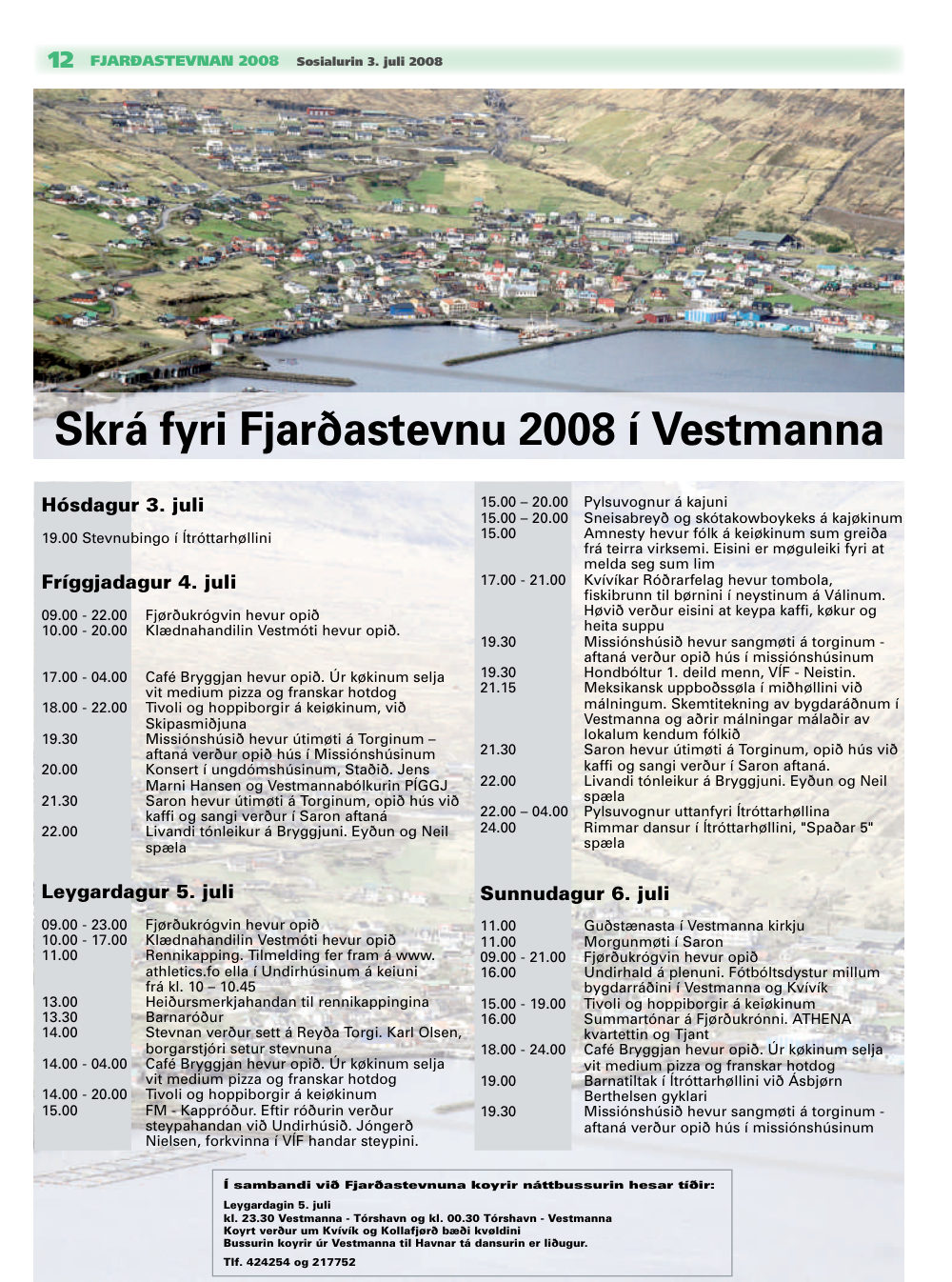 12 FJARÐASTEVNAN 2008 Sosialurin 3. juli 2008

Skrá fyri Fjarðastevnu 2008 í Vestmanna

Hósdagur 3. juli

19.00 Stevnubingo í Ítróttarhøllini

Fríggjadagur 4. juli

| | |
|---|---|
| 09.00 - 22.00 | Fjørðukrógvin hevur opið |
| 10.00 - 20.00 | Klædnahandilin Vestmóti hevur opið. |
| 17.00 - 04.00 | Café Bryggjan hevur opið. Úr køkinum selja vit medium pizza og franskar hotdog |
| 18.00 - 22.00 | Tivoli og hoppiborgir á keiøkinum, við Skipasmiðjuna |
| 19.30 | Missiónshúsið hevur útimøti á Torginum – aftaná verður opið hús í Missiónshúsinum |
| 20.00 | Konsert í ungdómshúsinum, Staðið. Jens Marni Hansen og Vestmannabólkurin PÍGGJ |
| 21.30 | Saron hevur útimøti á Torginum, opið hús við kaffi og sangi verður í Saron aftaná |
| 22.00 | Livandi tónleikur á Bryggjuni. Eyðun og Neil spæla |

Leygardagur 5. juli

| | |
|---|---|
| 09.00 - 23.00 | Fjørðukrógvin hevur opið |
| 10.00 - 17.00 | Klædnahandilin Vestmóti hevur opið |
| 11.00 | Rennikapping. Tilmelding fer fram á www. athletics.fo ella í Undirhúsinum á keiuni frá kl. 10 – 10.45 |
| 13.00 | Heiðursmerkjahandan til rennikappingina |
| 13.30 | Barnaróður |
| 14.00 | Stevnan verður sett á Reyða Torgi. Karl Olsen, borgarstjóri setur stevnuna |
| 14.00 - 04.00 | Café Bryggjan hevur opið. Úr køkinum selja vit medium pizza og franskar hotdog |
| 14.00 - 20.00 | Tivoli og hoppiborgir á keiøkinum |
| 15.00 | FM - Kappróður. Eftir róðurin verður steypahandan við Undirhúsið. Jóngerð Nielsen, forkvinna í VÍF handar steypini. |
| 15.00 – 20.00 | Pylsuvognur á kajuni |
| 15.00 – 20.00 | Sneisabreyð og skótakowboykeks á kajøkinum |
| 15.00 | Amnesty hevur fólk á keiøkinum sum greiða frá teirra virksemi. Eisini er møguleiki fyri at melda seg sum lim |
| 17.00 - 21.00 | Kvívíkar Róðrarfelag hevur tombola, fiskibrunn til børnini í neystinum á Válinum. Høvið verður eisini at keypa kaffi, køkur og heita suppu |
| 19.30 | Missiónshúsið hevur sangmøti á torginum - aftaná verður opið hús í missiónshúsinum |
| 19.30 | Hondbóltur 1. deild menn, VÍF - Neistin. |
| 21.15 | Meksikansk uppboðssøla í miðhøllini við málningum. Skemtitekning av bygdaráðnum í Vestmanna og aðrir málningar málaðir av lokalum kendum fólkið |
| 21.30 | Saron hevur útimøti á Torginum, opið hús við kaffi og sangi verður í Saron aftaná. |
| 22.00 | Livandi tónleikur á Bryggjuni. Eyðun og Neil spæla |
| 22.00 – 04.00 | Pylsuvognur uttanfyri Ítróttarhøllina |
| 24.00 | Rimmar dansur í Ítróttarhøllini, "Spaðar 5" spæla |

Sunnudagur 6. juli

| | |
|---|---|
| 11.00 | Guðstænasta í Vestmanna kirkju |
| 11.00 | Morgunmøti í Saron |
| 09.00 - 21.00 | Fjørðukrógvin hevur opið |
| 16.00 | Undirhald á plenuni. Fótbóltsdystur millum bygdarráðini í Vestmanna og Kvívík |
| 15.00 - 19.00 | Tivoli og hoppiborgir á keiøkinum |
| 16.00 | Summartónar á Fjørðukrónni. ATHENA kvartettin og Tjant |
| 18.00 - 24.00 | Café Bryggjan hevur opið. Úr køkinum selja vit medium pizza og franskar hotdog |
| 19.00 | Barnatiltak í Ítróttarhøllini við Ásbjørn Berthelsen gyklari |
| 19.30 | Missiónshúsið hevur sangmøti á torginum - aftaná verður opið hús í missiónshúsinum |

Í sambandi við Fjarðastevnuna koyrir náttbussurin hesar tíðir:

Leygardagin 5. juli
kl. 23.30 Vestmanna - Tórshavn og kl. 00.30 Tórshavn - Vestmanna
Koyrt verður um Kvívík og Kollafjørð bæði kvøldini
Bussurin koyrir úr Vestmanna til Havnar tá dansurin er liðugur.

Tlf. 424254 og 217752